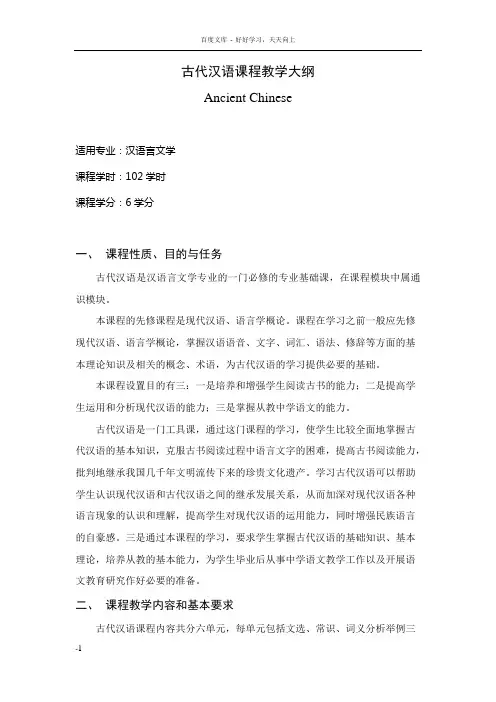 百度文库 - 好好学习，天天向上

古代汉语课程教学大纲

Ancient Chinese

适用专业：汉语言文学

课程学时：102 学时

课程学分：6 学分

一、 课程性质、目的与任务

古代汉语是汉语言文学专业的一门必修的专业基础课，在课程模块中属通识模块。

本课程的先修课程是现代汉语、语言学概论。课程在学习之前一般应先修现代汉语、语言学概论，掌握汉语语音、文字、词汇、语法、修辞等方面的基本理论知识及相关的概念、术语，为古代汉语的学习提供必要的基础。

本课程设置目的有三：一是培养和增强学生阅读古书的能力；二是提高学生运用和分析现代汉语的能力；三是掌握从教中学语文的能力。

古代汉语是一门工具课，通过这门课程的学习，使学生比较全面地掌握古代汉语的基本知识，克服古书阅读过程中语言文字的困难，提高古书阅读能力，批判地继承我国几千年文明流传下来的珍贵文化遗产。学习古代汉语可以帮助学生认识现代汉语和古代汉语之间的继承发展关系，从而加深对现代汉语各种语言现象的认识和理解，提高学生对现代汉语的运用能力，同时增强民族语言的自豪感。三是通过本课程的学习，要求学生掌握古代汉语的基础知识、基本理论，培养从教的基本能力，为学生毕业后从事中学语文教学工作以及开展语文教育研究作好必要的准备。

二、 课程教学内容和基本要求

古代汉语课程内容共分六单元，每单元包括文选、常识、词义分析举例三

-1